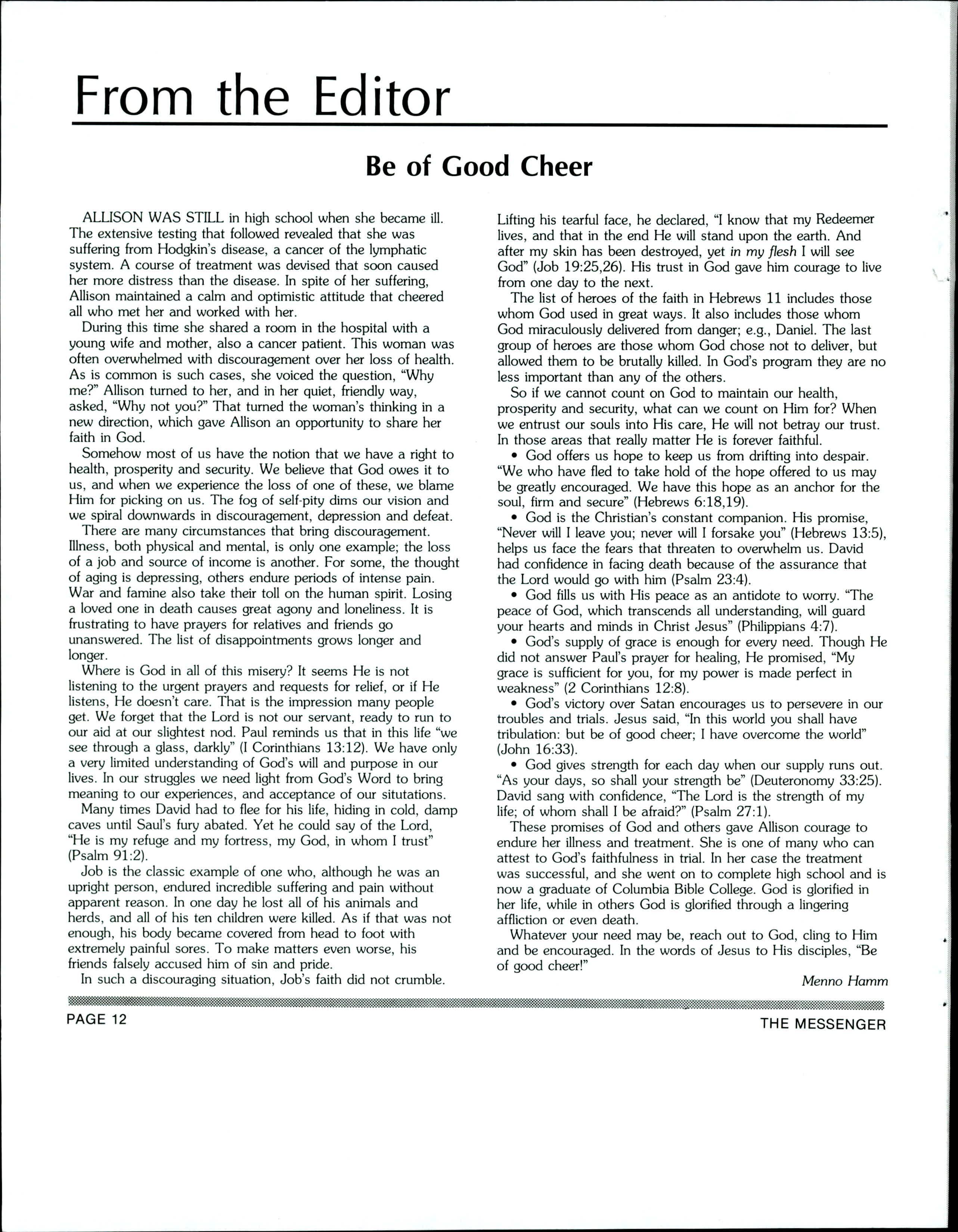 From the Editor

Be of Good Cheer

ALLISON WAS STILL in high school when she became ill. The extensive testing that followed revealed that she was suffering from Hodgkin's disease, a cancer of the lymphatic system. A course of treatment was devised that soon caused her more distress than the disease. In spite of her suffering, Allison maintained a calm and optimistic attitude that cheered all who met her and worked with her.

During this time she shared a room in the hospital with a young wife and mother, also a cancer patient. This woman was often overwhelmed with discouragement over her loss of health. As is common is such cases, she voiced the question, "Why me?" Allison turned to her, and in her quiet, friendly way, asked, "Why not you?" That turned the woman's thinking in a new direction, which gave Allison an opportunity to share her faith in God.

Somehow most of us have the notion that we have a right to health, prosperity and security. We believe that God owes it to us, and when we experience the loss of one of these, we blame Him for picking on us. The fog of self-pity dims our vision and we spiral downwards in discouragement, depression and defeat.

There are many circumstances that bring discouragement. Illness, both physical and mental, is only one example; the loss of a job and source of income is another. For some, the thought of aging is depressing, others endure periods of intense pain. War and famine also take their toll on the human spirit. Losing a loved one in death causes great agony and loneliness. It is frustrating to have prayers for relatives and friends go unanswered. The list of disappointments grows longer and longer.

Where is God in all of this misery? It seems He is not listening to the urgent prayers and requests for relief, or if He listens, He doesn't care. That is the impression many people get. We forget that the Lord is not our servant, ready to run to our aid at our slightest nod. Paul reminds us that in this life "we see through a glass, darkly" (I Corinthians 13:12). We have only a very limited understanding of God's will and purpose in our lives. In our struggles we need light from God's Word to bring meaning to our experiences, and acceptance of our situtations.

Many times David had to flee for his life, hiding in cold, damp caves until Saul's fury abated. Yet he could say of the Lord, "He is my refuge and my fortress, my God, in whom I trust" (Psalm 91:2).

Job is the classic example of one who, although he was an upright person, endured incredible suffering and pain without apparent reason. In one day he lost all of his animals and herds, and all of his ten children were killed. As if that was not enough, his body became covered from head to foot with extremely painful sores. To make matters even worse, his friends falsely accused him of sin and pride.

In such a discouraging situation, Job's faith did not crumble. Lifting his tearful face, he declared, "I know that my Redeemer lives, and that in the end He will stand upon the earth. And after my skin has been destroyed, yet in my flesh I will see God" (Job 19:25,26). His trust in God gave him courage to live from one day to the next.

The list of heroes of the faith in Hebrews 11 includes those whom God used in great ways. It also includes those whom God miraculously delivered from danger; e.g., Daniel. The last group of heroes are those whom God chose not to deliver, but allowed them to be brutally killed. In God's program they are no less important than any of the others.

So if we cannot count on God to maintain our health, prosperity and security, what can we count on Him for? When we entrust our souls into His care, He will not betray our trust. In those areas that really matter He is forever faithful.

• God offers us hope to keep us from drifting into despair. "We who have fled to take hold of the hope offered to us may be greatly encouraged. We have this hope as an anchor for the soul, firm and secure" (Hebrews 6:18,19).

• God is the Christian's constant companion. His promise, "Never will I leave you; never will I forsake you" (Hebrews 13:5), helps us face the fears that threaten to overwhelm us. David had confidence in facing death because of the assurance that the Lord would go with him (Psalm 23:4).

• God fills us with His peace as an antidote to worry. "The peace of God, which transcends all understanding, will guard your hearts and minds in Christ Jesus" (Philippians 4:7).

• God's supply of grace is enough for every need. Though He did not answer Paul's prayer for healing, He promised, "My grace is sufficient for you, for my power is made perfect in weakness" (2 Corinthians 12:8).

• God's victory over Satan encourages us to persevere in our troubles and trials. Jesus said, "In this world you shall have tribulation: but be of good cheer; I have overcome the world" (John 16:33).

• God gives strength for each day when our supply runs out. "As your days, so shall your strength be" (Deuteronomy 33:25). David sang with confidence, "The Lord is the strength of my life; of whom shall I be afraid?" (Psalm 27:1).

These promises of God and others gave Allison courage to endure her illness and treatment. She is one of many who can attest to God's faithfulness in trial. In her case the treatment was successful, and she went on to complete high school and is now a graduate of Columbia Bible College. God is glorified in her life, while in others God is glorified through a lingering affliction or even death.

Whatever your need may be, reach out to God, cling to Him and be encouraged. In the words of Jesus to His disciples, "Be of good cheer!"

Menno Hamm

PAGE 12

THE MESSENGER